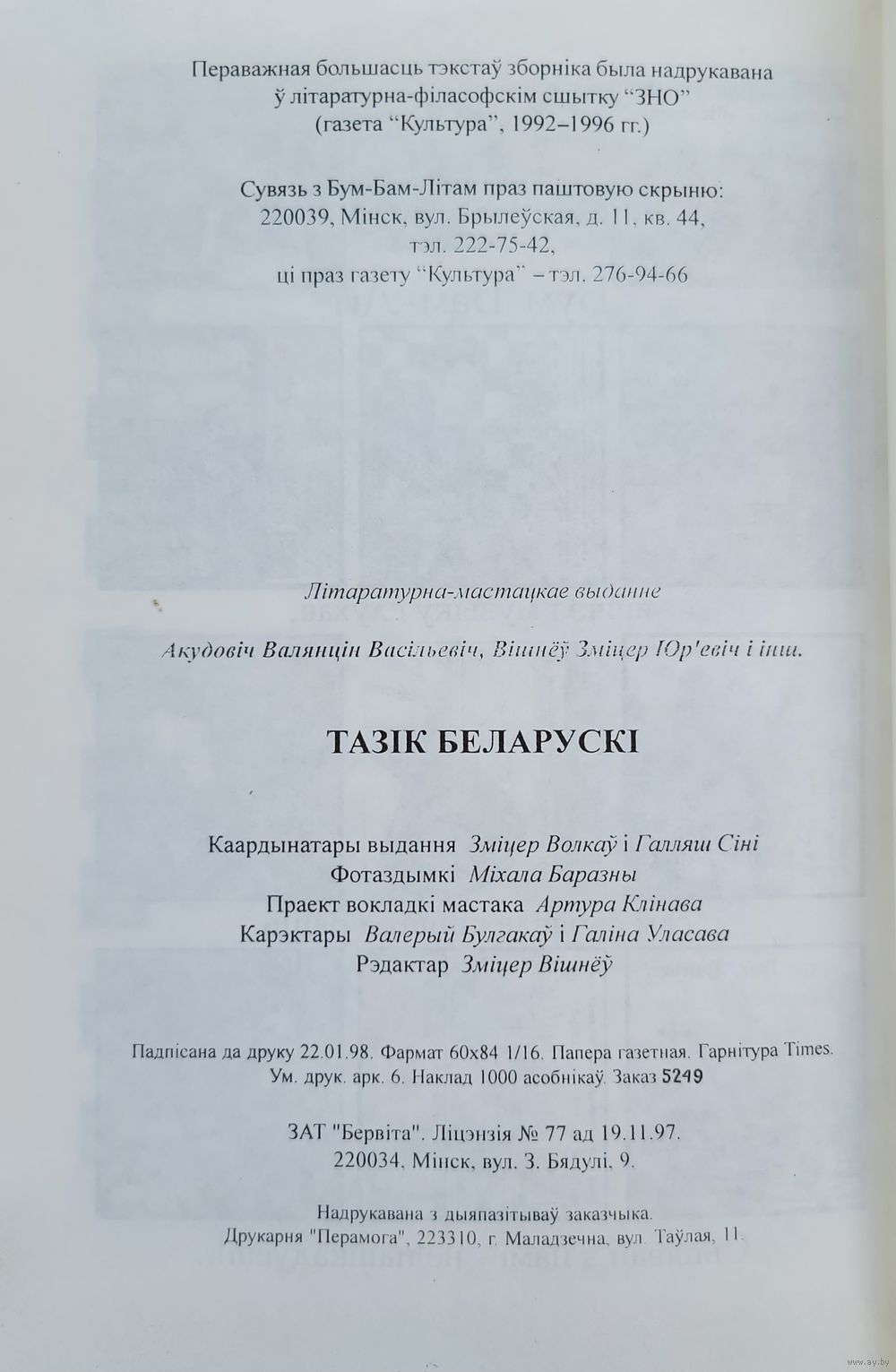 Пераважная большасць тэкстаў зборніка была надрукавана ў літаратурна-філасофскім сшытку "ЗНО" (газета "Культура", 1992–1996 гг.)

Сувязь з Бум-Бам-Літам праз паштовую скрыню: 220039, Мінск, вул. Брылеўская, д. 11, кв. 44, тэл. 222-75-42, ці праз газету "Культура" – тэл. 276-94-66

Літаратурна-мастацкае выданне

Акудовіч Валянцін Васільевіч, Вішнёў Зміцер Юр'евіч і інш.

ТАЗІК БЕЛАРУСКІ

Каардынатары выдання Зміцер Волкаў і Галляш Сіні
Фотаздымкі Міхала Баразны
Праект вокладкі мастака Артура Клінава
Карэктары Валерый Булгакаў і Галіна Уласава
Рэдактар Зміцер Вішнёў

Падпісана да друку 22.01.98. Фармат 60х84 1/16. Папера газетная. Гарнітура Times. Ум. друк. арк. 6. Наклад 1000 асобнікаў. Заказ 5249

ЗАТ "Бервіта". Ліцэнзія № 77 ад 19.11.97. 220034, Мінск, вул. З. Бядулі, 9.

Надрукавана з дыяпазітываў заказчыка.
Друкарня "Перамога", 223310, г. Маладзечна, вул. Таўлая, 11.

www.ay.by